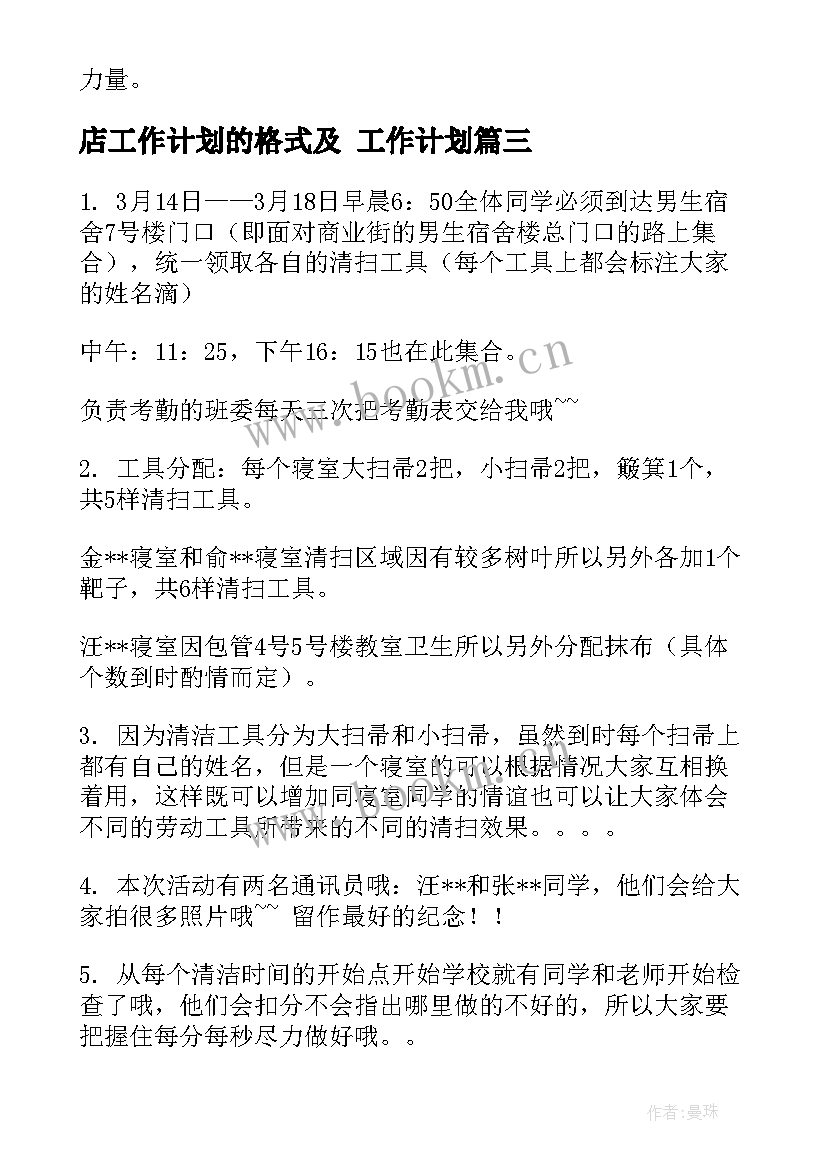 力量。

店工作计划的格式及 工作计划篇三

1. 3月14日——3月18日早晨6：50全体同学必须到达男生宿舍7号楼门口（即面对商业街的男生宿舍楼总门口的路上集合），统一领取各自的清扫工具（每个工具上都会标注大家的姓名滴）

中午：11：25，下午16：15也在此集合。

负责考勤的班委每天三次把考勤表交给我哦~~

2. 工具分配：每个寝室大扫帚2把，小扫帚2把，簸箕1个，共5样清扫工具。

金**寝室和俞**寝室清扫区域因有较多树叶所以另外各加1个靶子，共6样清扫工具。

汪**寝室因包管4号5号楼教室卫生所以另外分配抹布（具体个数到时酌情而定）。

3. 因为清洁工具分为大扫帚和小扫帚，虽然到时每个扫帚上都有自己的姓名，但是一个寝室的可以根据情况大家互相换着用，这样既可以增加同寝室同学的情谊也可以让大家体会不同的劳动工具所带来的不同的清扫效果。。。。

4. 本次活动有两名通讯员哦：汪**和张**同学，他们会给大家拍很多照片哦~~ 留作最好的纪念！！

5. 从每个清洁时间的开始点开始学校就有同学和老师开始检查了哦，他们会扣分不会指出哪里做的不好的，所以大家要把握住每分每秒尽力做好哦。。

www.bookm.cn

作者：曼珠